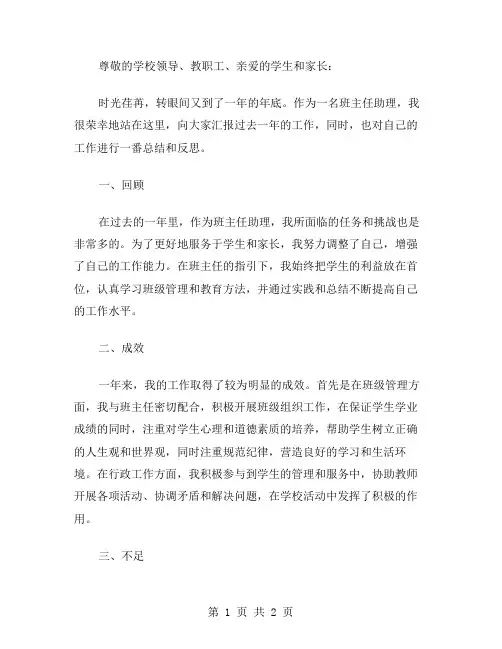 尊敬的学校领导、教职工、亲爱的学生和家长：

时光荏苒，转眼间又到了一年的年底。作为一名班主任助理，我很荣幸地站在这里，向大家汇报过去一年的工作，同时，也对自己的工作进行一番总结和反思。

一、回顾

在过去的一年里，作为班主任助理，我所面临的任务和挑战也是非常多的。为了更好地服务于学生和家长，我努力调整了自己，增强了自己的工作能力。在班主任的指引下，我始终把学生的利益放在首位，认真学习班级管理和教育方法，并通过实践和总结不断提高自己的工作水平。

二、成效

一年来，我的工作取得了较为明显的成效。首先是在班级管理方面，我与班主任密切配合，积极开展班级组织工作，在保证学生学业成绩的同时，注重对学生心理和道德素质的培养，帮助学生树立正确的人生观和世界观，同时注重规范纪律，营造良好的学习和生活环境。在行政工作方面，我积极参与到学生的管理和服务中，协助教师开展各项活动、协调矛盾和解决问题，在学校活动中发挥了积极的作用。

三、不足

第 1 页 共 2 页